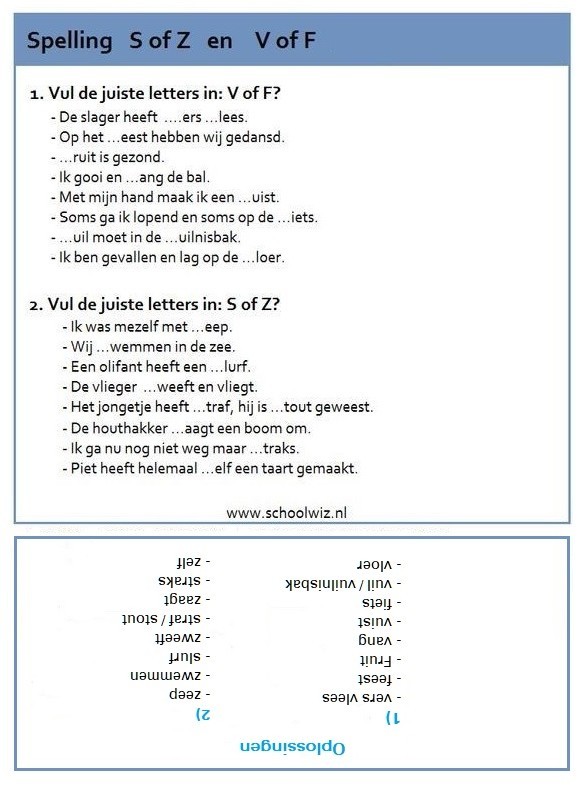 Spelling S of Z en V of F

1. Vul de juiste letters in: V of F?
- De slager heeft ....ers ...lees.
- Op het ...eest hebben wij gedansd.
- ...ruit is gezond.
- Ik gooi en ...ang de bal.
- Met mijn hand maak ik een ...uist.
- Soms ga ik lopend en soms op de ...iets.
- ...uil moet in de ...uilnisbak.
- Ik ben gevallen en lag op de ...loer.

2. Vul de juiste letters in: S of Z?
- Ik was mezelf met ...eep.
- Wij ...wemmen in de zee.
- Een olifant heeft een ...lurf.
- De vlieger ...weeft en vliegt.
- Het jongetje heeft ...traf, hij is ...tout geweest.
- De houthakker ...aagt een boom om.
- Ik ga nu nog niet weg maar ...traks.
- Piet heeft helemaal ...elf een taart gemaakt.

www.schoolwiz.nl

Oplossingen

1)
- vers vlees
- feest
- Fruit
- vang
- vuist
- fiets
- vuil / vuilnisbak
- vloer

2)
- zeep
- zwemmen
- slurf
- zweeft
- straf / stout
- zaagt
- straks
- zelf